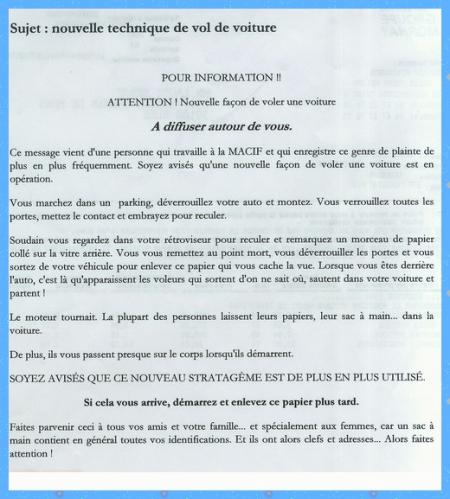 Sujet : nouvelle technique de vol de voiture

POUR INFORMATION !!

ATTENTION ! Nouvelle façon de voler une voiture

A diffuser autour de vous.

Ce message vient d'une personne qui travaille à la MACIF et qui enregistre ce genre de plainte de plus en plus fréquemment. Soyez avisés qu'une nouvelle façon de voler une voiture est en opération.

Vous marchez dans un parking, déverrouillez votre auto et montez. Vous verrouillez toutes les portes, mettez le contact et embrayez pour reculer.

Soudain vous regardez dans votre rétroviseur pour reculer et remarquez un morceau de papier collé sur la vitre arrière. Vous vous remettez au point mort, vous déverrouiller les portes et vous sortez de votre véhicule pour enlever ce papier qui vous cache la vue. Lorsque vous êtes derrière l'auto, c'est là qu'apparaissent les voleurs qui sortent d'on ne sait où, sautent dans votre voiture et partent !

Le moteur tournait. La plupart des personnes laissent leurs papiers, leur sac à main... dans la voiture.

De plus, ils vous passent presque sur le corps lorsqu'ils démarrent.

SOYEZ AVISÉS QUE CE NOUVEAU STRATAGÈME EST DE PLUS EN PLUS UTILISÉ.

Si cela vous arrive, démarrez et enlevez ce papier plus tard.

Faites parvenir ceci à tous vos amis et votre famille... et spécialement aux femmes, car un sac à main contient en général toutes vos identifications. Et ils ont alors clefs et adresses... Alors faites attention !